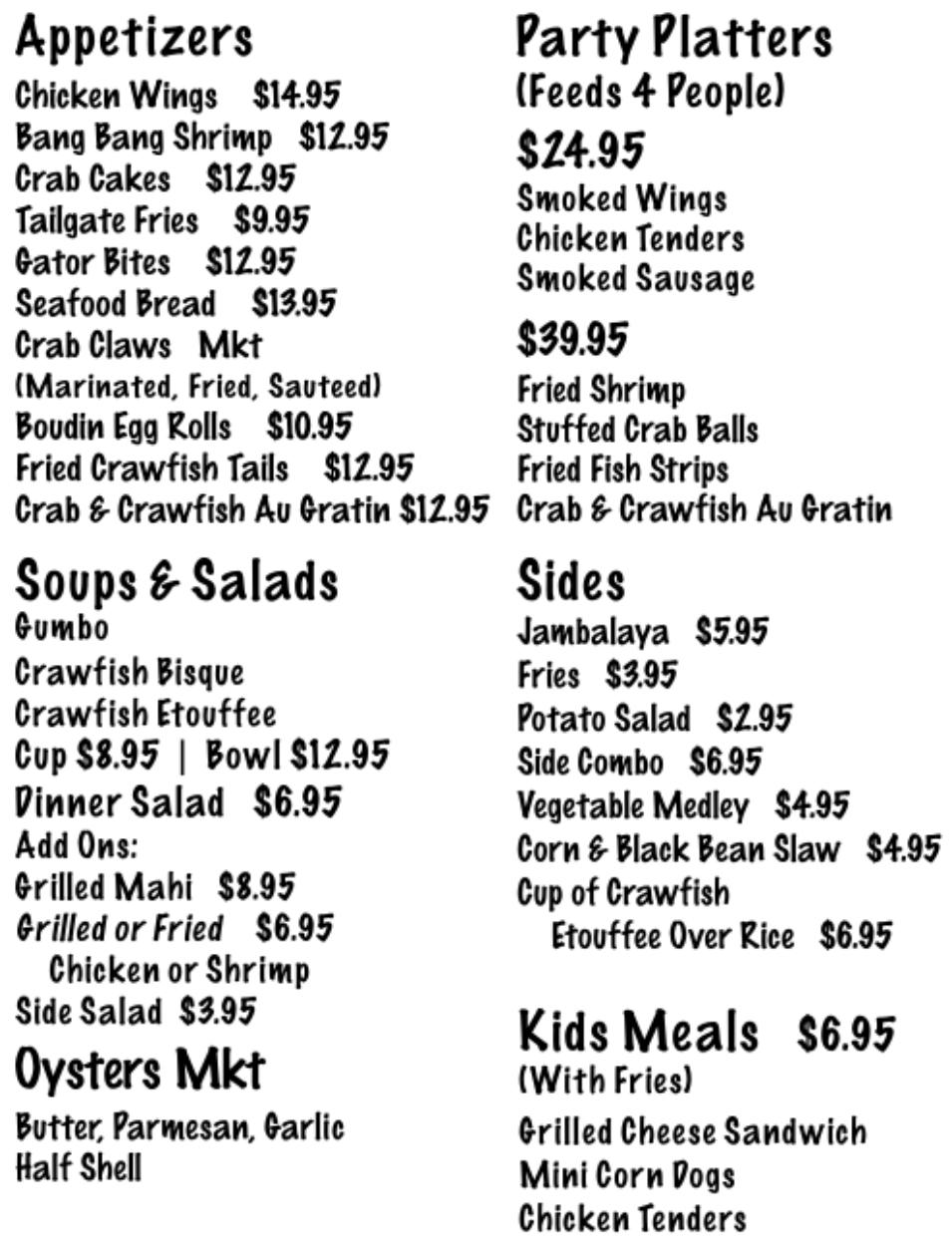 Appetizers
Chicken Wings $14.95
Bang Bang Shrimp $12.95
Crab Cakes $12.95
Tailgate Fries $9.95
Gator Bites $12.95
Seafood Bread $13.95
Crab Claws Mkt
(Marinated, Fried, Sauteed)
Boudin Egg Rolls $10.95
Fried Crawfish Tails $12.95
Crab & Crawfish Au Gratin $12.95

Soups & Salads
Gumbo
Crawfish Bisque
Crawfish Etouffee
Cup $8.95 | Bowl $12.95
Dinner Salad $6.95
Add Ons:
Grilled Mahi $8.95
Grilled or Fried $6.95
Chicken or Shrimp
Side Salad $3.95

Oysters Mkt
Butter, Parmesan, Garlic
Half Shell

Party Platters
(Feeds 4 People)
$24.95
Smoked Wings
Chicken Tenders
Smoked Sausage
$39.95
Fried Shrimp
Stuffed Crab Balls
Fried Fish Strips
Crab & Crawfish Au Gratin

Sides
Jambalaya $5.95
Fries $3.95
Potato Salad $2.95
Side Combo $6.95
Vegetable Medley $4.95
Corn & Black Bean Slaw $4.95
Cup of Crawfish
Etouffee Over Rice $6.95

Kids Meals $6.95
(With Fries)
Grilled Cheese Sandwich
Mini Corn Dogs
Chicken Tenders